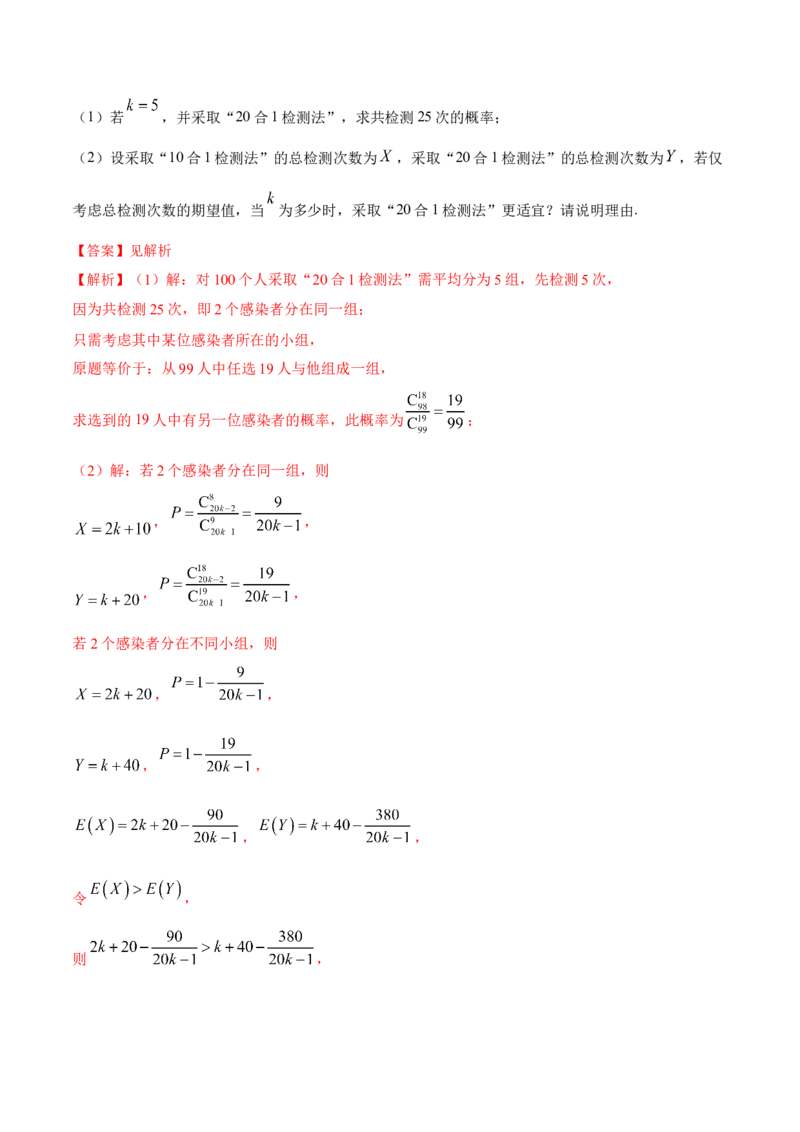 （1）若 $k=5$，并采取“20 合 1 检测法”，求共检测 25 次的概率；

（2）设采取“10 合 1 检测法”的总检测次数为 $X$，采取“20 合 1 检测法”的总检测次数为 $Y$，若仅考虑总检测次数的期望值，当 $k$ 为多少时，采取“20 合 1 检测法”更适宜？请说明理由.

【答案】见解析

【解析】（1）解：对 100 个人采取“20 合 1 检测法”需平均分为 5 组，先检测 5 次，

因为共检测 25 次，即 2 个感染者分在同一组；

只需考虑其中某位感染者所在的小组，

原题等价于：从 99 人中任选 19 人与他组成一组，

求选到的 19 人中有另一位感染者的概率，此概率为 $\frac{C_{98}^{18}}{C_{99}^{19}}=\frac{19}{99}$；

（2）解：若 2 个感染者分在同一组，则

$X=2k+10$，$P=\frac{C_{20k-2}^{8}}{C_{20k-1}^{9}}=\frac{9}{20k-1}$，

$Y=k+20$，$P=\frac{C_{20k-2}^{18}}{C_{20k-1}^{19}}=\frac{19}{20k-1}$，

若 2 个感染者分在不同小组，则

$X=2k+20$，$P=1-\frac{9}{20k-1}$，

$Y=k+40$，$P=1-\frac{19}{20k-1}$，

$E(X)=2k+20-\frac{90}{20k-1}$，$E(Y)=k+40-\frac{380}{20k-1}$，

令 $E(X)>E(Y)$，

则 $2k+20-\frac{90}{20k-1}>k+40-\frac{380}{20k-1}$，